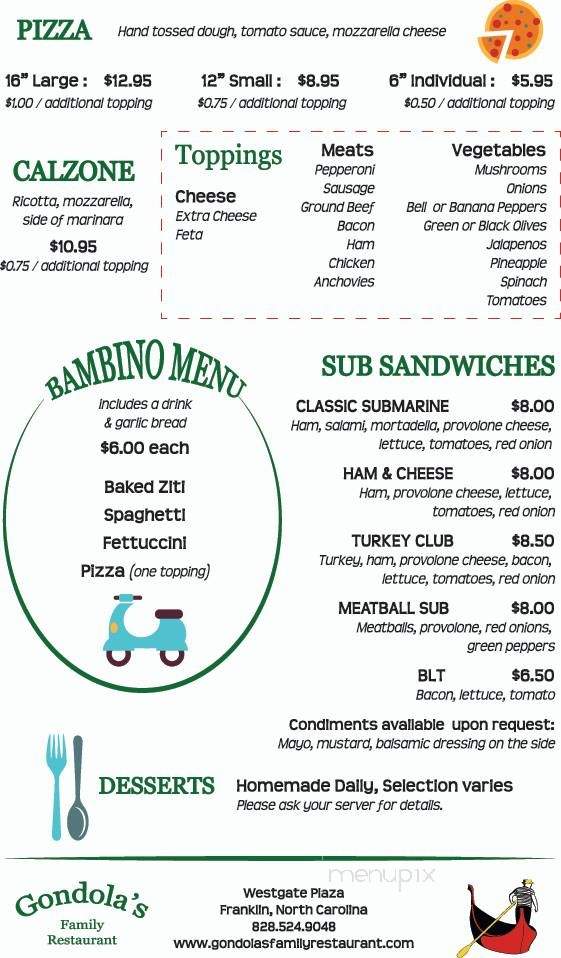 PIZZA Hand tossed dough, tomato sauce, mozzarella cheese

16" Large : $12.95
$1.00 / additional topping

12" Small : $8.95
$0.75 / additional topping

6" Individual : $5.95
$0.50 / additional topping

CALZONE
Ricotta, mozzarella, side of marinara
$10.95
$0.75 / additional topping

Toppings

Cheese
Extra Cheese
Feta

Meats
Pepperoni
Sausage
Ground Beef
Bacon
Ham
Chicken
Anchovies

Vegetables
Mushrooms
Onions
Bell or Banana Peppers
Green or Black Olives
Jalapenos
Pineapple
Spinach
Tomatoes

BAMBINO MENU
Includes a drink & garlic bread
$6.00 each

Baked Ziti
Spaghetti
Fettuccini
Pizza (one topping)

SUB SANDWICHES

CLASSIC SUBMARINE $8.00
Ham, salami, mortadella, provolone cheese, lettuce, tomatoes, red onion

HAM & CHEESE $8.00
Ham, provolone cheese, lettuce, tomatoes, red onion

TURKEY CLUB $8.50
Turkey, ham, provolone cheese, bacon, lettuce, tomatoes, red onion

MEATBALL SUB $8.00
Meatballs, provolone, red onions, green peppers

BLT $6.50
Bacon, lettuce, tomato

Condiments available upon request:
Mayo, mustard, balsamic dressing on the side

DESSERTS Homemade Daily, Selection varies
Please ask your server for details.

Gondola's
Family
Restaurant

Westgate Plaza
Franklin, North Carolina
828.524.9048
www.gondolasfamilyrestaurant.com

menupix